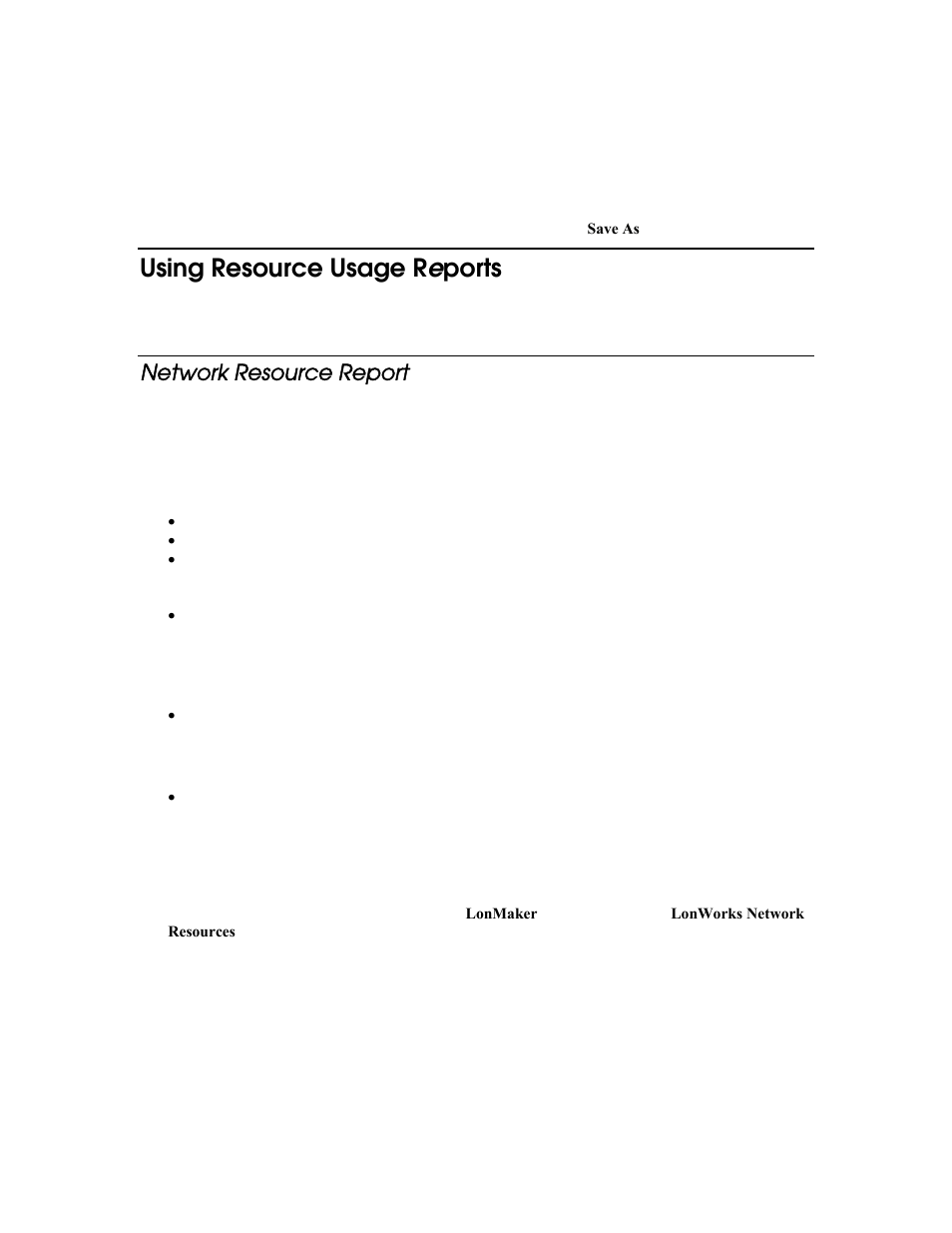 Save As

Using Resource Usage Reports

Network Resource Report

LonMaker LonWorks Network Resources